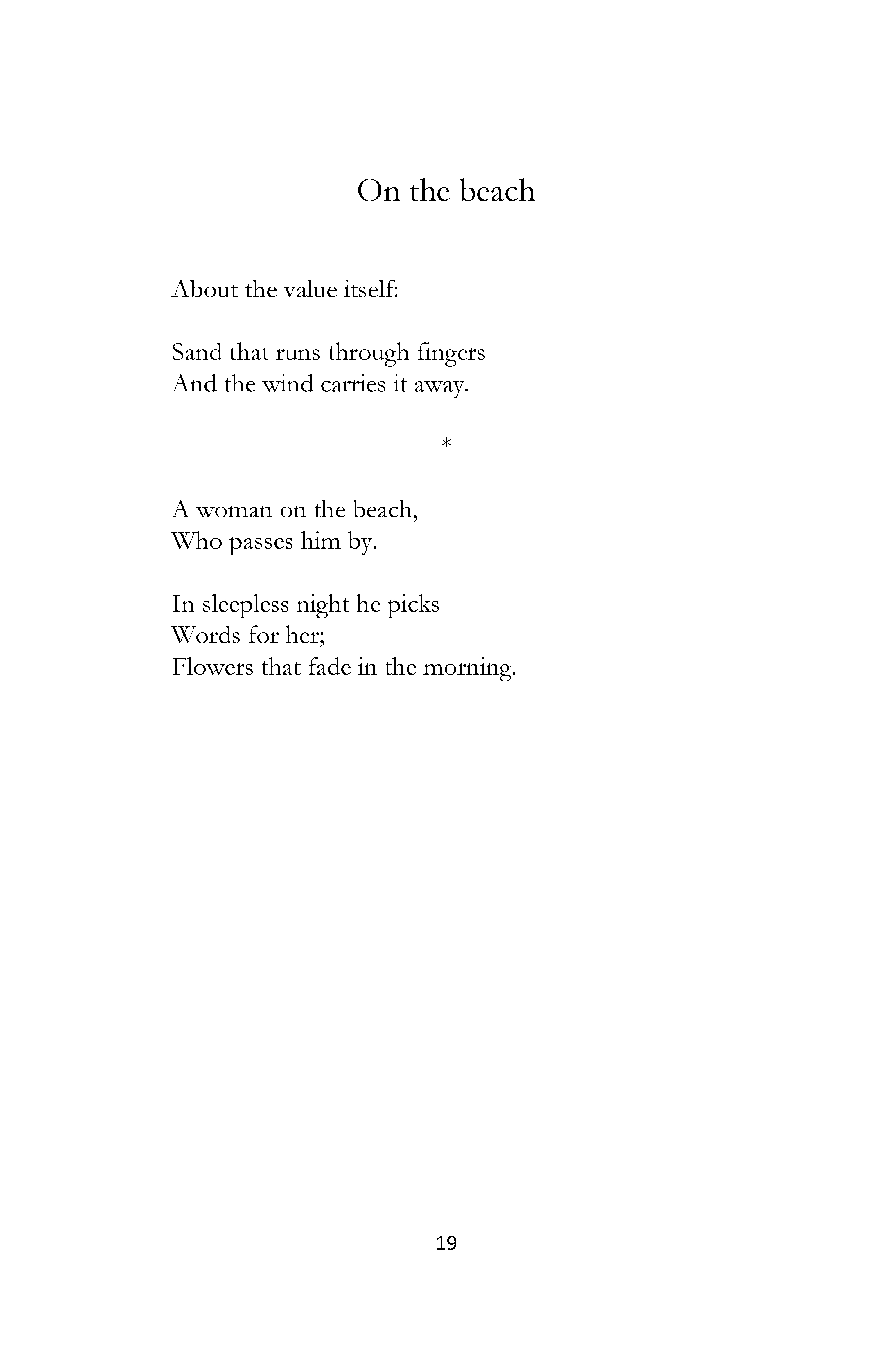 On the beach

About the value itself:

Sand that runs through fingers
And the wind carries it away.

*

A woman on the beach,
Who passes him by.

In sleepless night he picks
Words for her;
Flowers that fade in the morning.

19